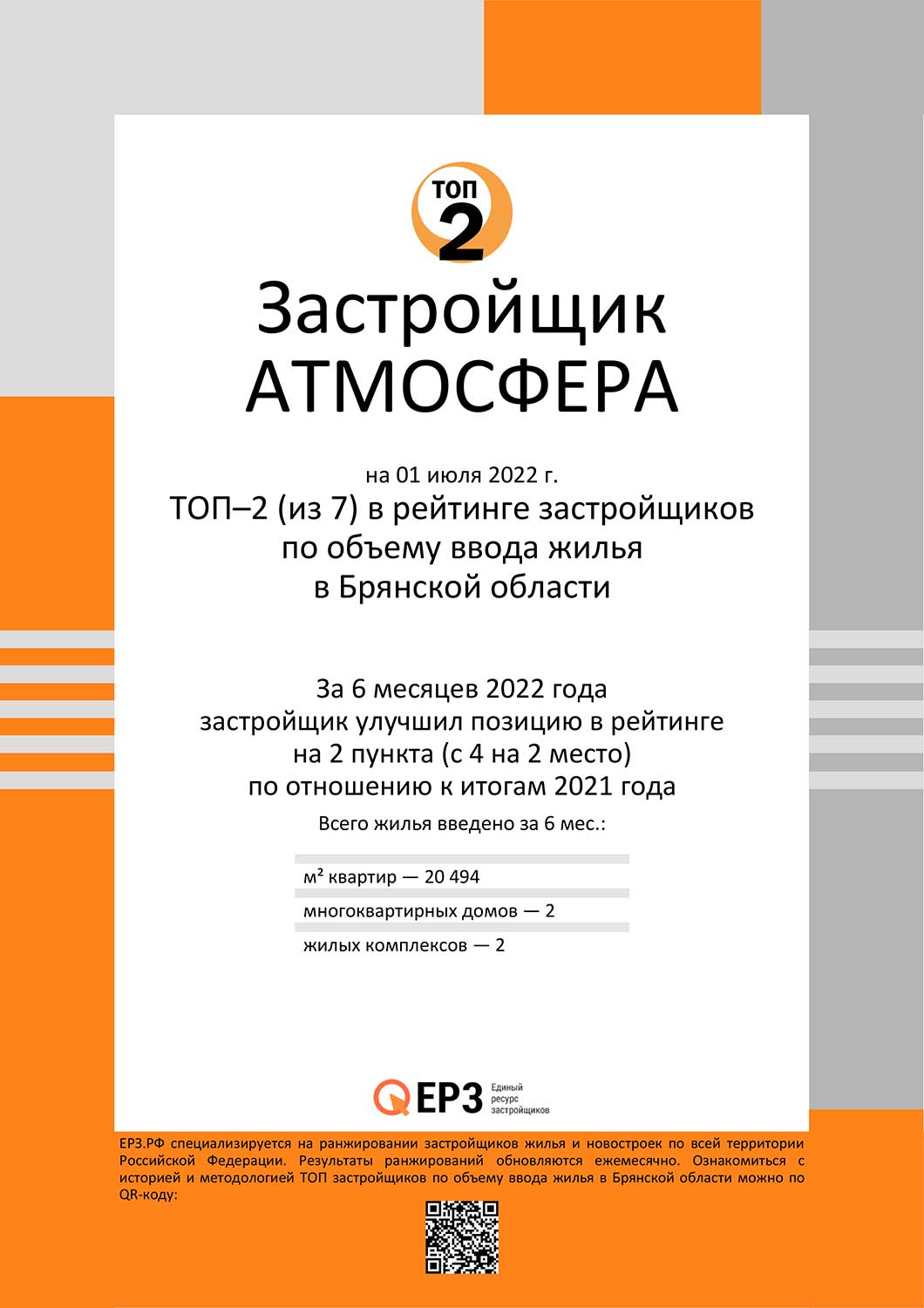 ТОП
2

Застройщик
АТМОСФЕРА

на 01 июля 2022 г.
ТОП–2 (из 7) в рейтинге застройщиков по объему ввода жилья в Брянской области

За 6 месяцев 2022 года застройщик улучшил позицию в рейтинге на 2 пункта (с 4 на 2 место) по отношению к итогам 2021 года

Всего жилья введено за 6 мес.:

м² квартир — 20 494

многоквартирных домов — 2

жилых комплексов — 2

ЕРЗ Единый ресурс застройщиков

ЕРЗ.РФ специализируется на ранжировании застройщиков жилья и новостроек по всей территории Российской Федерации. Результаты ранжирований обновляются ежемесячно. Ознакомиться с историей и методологией ТОП застройщиков по объему ввода жилья в Брянской области можно по QR-коду: